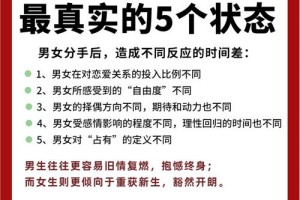 最真实的5个状态

男女分手后，造成不同反应的时间差：

1、男女在对恋爱关系的投入比例不同

2、男女所感受到的“自由度”不同

3、男女的择偶方向不同，期待和动力也不同

4、男女受感情影响的程度不同，理性回归的时间也不同

5、男女对“占有”的定义不同

男生往往更容易旧情复燃，抱憾终身；
而女生则更倾向于重获新生，豁然开朗。